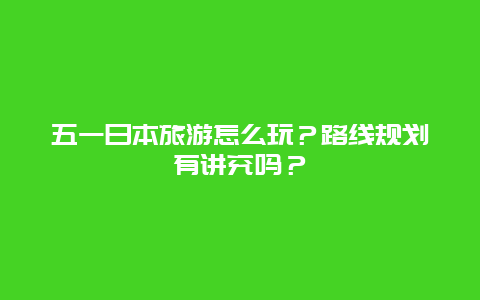 五一日本旅游怎么玩？路线规划有讲究吗？